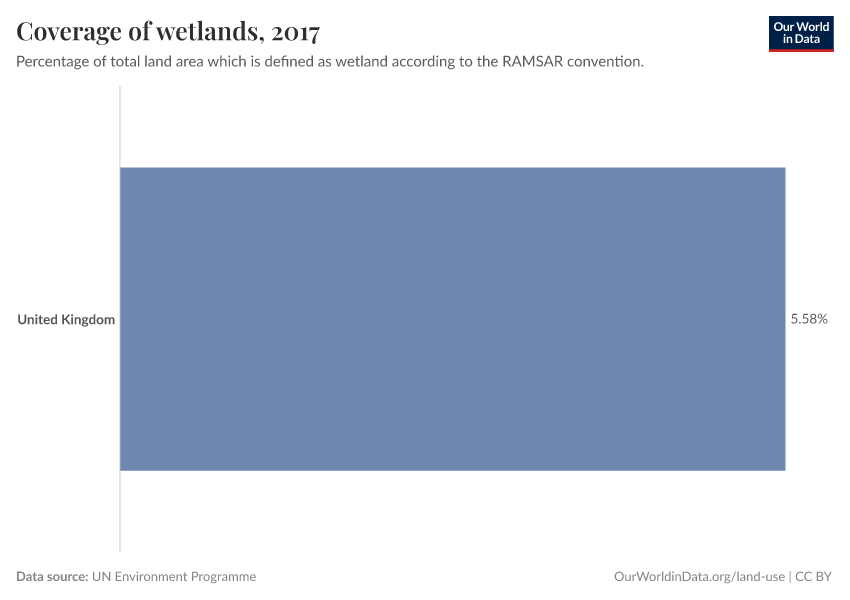 Coverage of wetlands, 2017

Our World in Data

Percentage of total land area which is defined as wetland according to the RAMSAR convention.

United Kingdom

5.58%

Data source: UN Environment Programme

OurWorldinData.org/land-use | CC BY